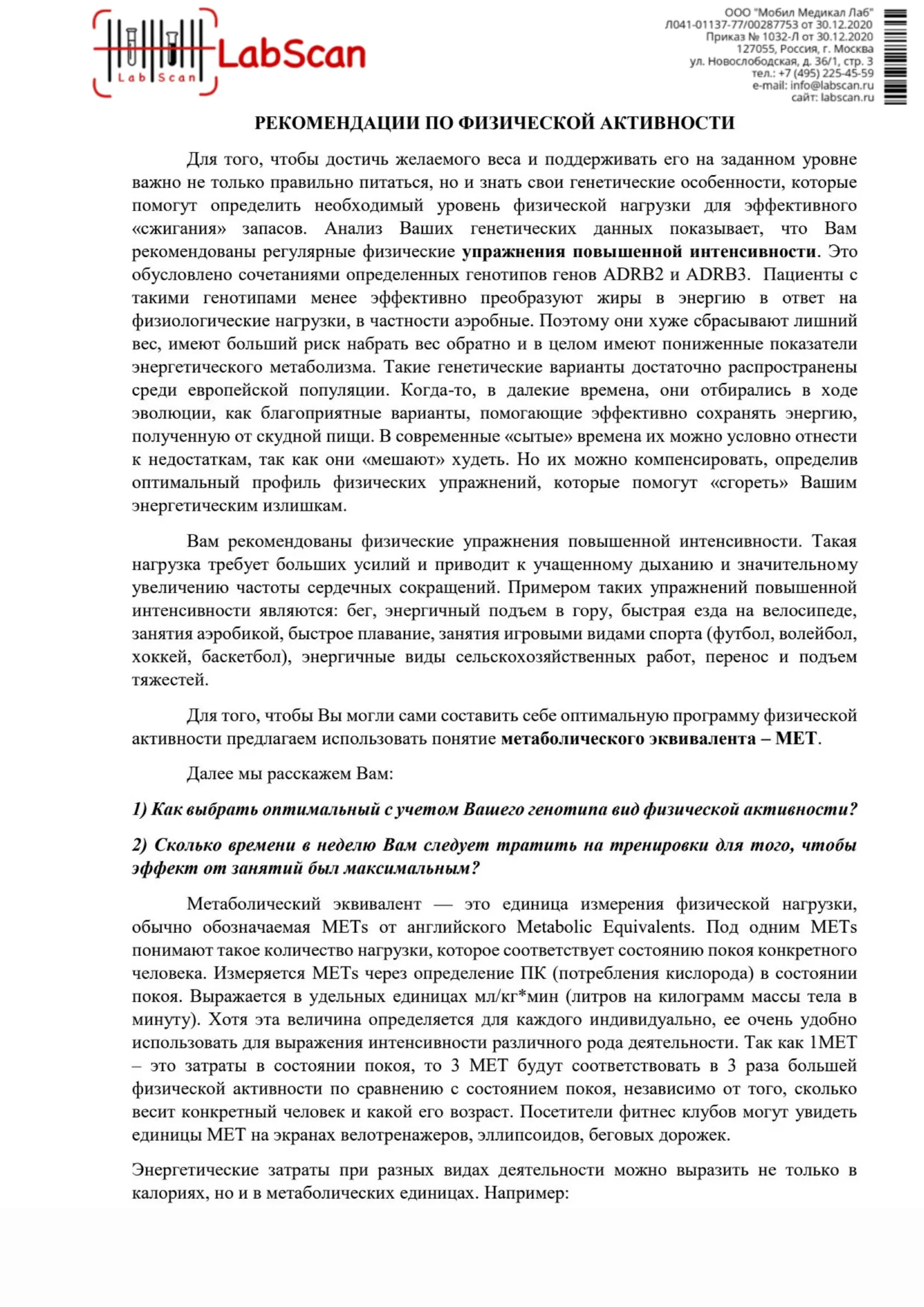 Lab Scan
LabScan

ООО "Мобил Медикал Лаб"
Л041-01137-77/00287753 от 30.12.2020
Приказ № 1032-Л от 30.12.2020
127055, Россия, г. Москва
ул. Новослободская, д. 36/1, стр. 3
тел.: +7 (495) 225-45-59
e-mail: info@labscan.ru
сайт: labscan.ru

РЕКОМЕНДАЦИИ ПО ФИЗИЧЕСКОЙ АКТИВНОСТИ

Для того, чтобы достичь желаемого веса и поддерживать его на заданном уровне важно не только правильно питаться, но и знать свои генетические особенности, которые помогут определить необходимый уровень физической нагрузки для эффективного «сжигания» запасов. Анализ Ваших генетических данных показывает, что Вам рекомендованы регулярные физические упражнения повышенной интенсивности. Это обусловлено сочетаниями определенных генотипов генов ADRB2 и ADRB3. Пациенты с такими генотипами менее эффективно преобразуют жиры в энергию в ответ на физиологические нагрузки, в частности аэробные. Поэтому они хуже сбрасывают лишний вес, имеют больший риск набрать вес обратно и в целом имеют пониженные показатели энергетического метаболизма. Такие генетические варианты достаточно распространены среди европейской популяции. Когда-то, в далекие времена, они отбирались в ходе эволюции, как благоприятные варианты, помогающие эффективно сохранять энергию, полученную от скудной пищи. В современные «сытые» времена их можно условно отнести к недостаткам, так как они «мешают» худеть. Но их можно компенсировать, определив оптимальный профиль физических упражнений, которые помогут «сгореть» Вашим энергетическим излишкам.

Вам рекомендованы физические упражнения повышенной интенсивности. Такая нагрузка требует больших усилий и приводит к учащенному дыханию и значительному увеличению частоты сердечных сокращений. Примером таких упражнений повышенной интенсивности являются: бег, энергичный подъем в гору, быстрая езда на велосипеде, занятия аэробикой, быстрое плавание, занятия игровыми видами спорта (футбол, волейбол, хоккей, баскетбол), энергичные виды сельскохозяйственных работ, перенос и подъем тяжестей.

Для того, чтобы Вы могли сами составить себе оптимальную программу физической активности предлагаем использовать понятие метаболического эквивалента – МЕТ.

Далее мы расскажем Вам:

1) Как выбрать оптимальный с учетом Вашего генотипа вид физической активности?

2) Сколько времени в неделю Вам следует тратить на тренировки для того, чтобы эффект от занятий был максимальным?

Метаболический эквивалент — это единица измерения физической нагрузки, обычно обозначаемая METs от английского Metabolic Equivalents. Под одним METs понимают такое количество нагрузки, которое соответствует состоянию покоя конкретного человека. Измеряется METs через определение ПК (потребления кислорода) в состоянии покоя. Выражается в удельных единицах мл/кг*мин (литров на килограмм массы тела в минуту). Хотя эта величина определяется для каждого индивидуально, ее очень удобно использовать для выражения интенсивности различного рода деятельности. Так как 1МЕТ – это затраты в состоянии покоя, то 3 МЕТ будут соответствовать в 3 раза большей физической активности по сравнению с состоянием покоя, независимо от того, сколько весит конкретный человек и какой его возраст. Посетители фитнес клубов могут увидеть единицы МЕТ на экранах велотренажеров, эллипсоидов, беговых дорожек.

Энергетические затраты при разных видах деятельности можно выразить не только в калориях, но и в метаболических единицах. Например: